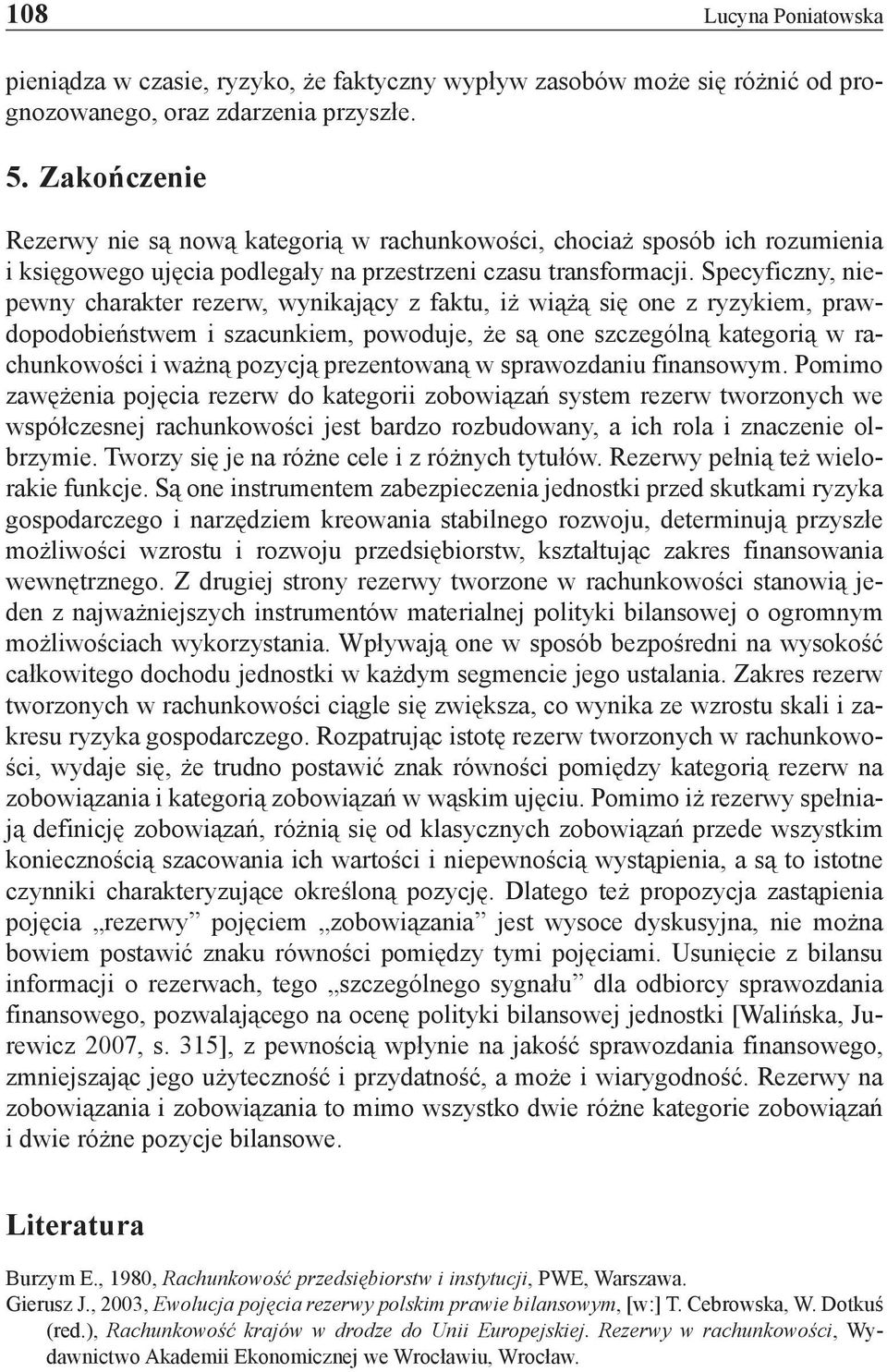 108 Lucyna Poniatowska

pieniądza w czasie, ryzyko, że faktyczny wypływ zasobów może się różnić od prognozowanego, oraz zdarzenia przyszłe.

5. Zakończenie

Rezerwy nie są nową kategorią w rachunkowości, chociaż sposób ich rozumienia i księgowego ujęcia podlegały na przestrzeni czasu transformacji. Specyficzny, niepewny charakter rezerw, wynikający z faktu, iż wiążą się one z ryzykiem, prawdopodobieństwem i szacunkiem, powoduje, że są one szczególną kategorią w rachunkowości i ważną pozycją prezentowaną w sprawozdaniu finansowym. Pomimo zawężenia pojęcia rezerw do kategorii zobowiązań system rezerw tworzonych we współczesnej rachunkowości jest bardzo rozbudowany, a ich rola i znaczenie olbrzymie. Tworzy się je na różne cele i z różnych tytułów. Rezerwy pełnią też wielorakie funkcje. Są one instrumentem zabezpieczenia jednostki przed skutkami ryzyka gospodarczego i narzędziem kreowania stabilnego rozwoju, determinują przyszłe możliwości wzrostu i rozwoju przedsiębiorstw, kształtując zakres finansowania wewnętrznego. Z drugiej strony rezerwy tworzone w rachunkowości stanowią jeden z najważniejszych instrumentów materialnej polityki bilansowej o ogromnym możliwościach wykorzystania. Wpływają one w sposób bezpośredni na wysokość całkowitego dochodu jednostki w każdym segmencie jego ustalania. Zakres rezerw tworzonych w rachunkowości ciągle się zwiększa, co wynika ze wzrostu skali i zakresu ryzyka gospodarczego. Rozpatrując istotę rezerw tworzonych w rachunkowości, wydaje się, że trudno postawić znak równości pomiędzy kategorią rezerw na zobowiązania i kategorią zobowiązań w wąskim ujęciu. Pomimo iż rezerwy spełniają definicję zobowiązań, różnią się od klasycznych zobowiązań przede wszystkim koniecznością szacowania ich wartości i niepewnością wystąpienia, a są to istotne czynniki charakteryzujące określoną pozycję. Dlatego też propozycja zastąpienia pojęcia „rezerwy” pojęciem „zobowiązania” jest wysoce dyskusyjna, nie można bowiem postawić znaku równości pomiędzy tymi pojęciami. Usunięcie z bilansu informacji o rezerwach, tego „szczególnego sygnału” dla odbiorcy sprawozdania finansowego, pozwalającego na ocenę polityki bilansowej jednostki [Walińska, Jurewicz 2007, s. 315], z pewnością wpłynie na jakość sprawozdania finansowego, zmniejszając jego użyteczność i przydatność, a może i wiarygodność. Rezerwy na zobowiązania i zobowiązania to mimo wszystko dwie różne kategorie zobowiązań i dwie różne pozycje bilansowe.

Literatura

Burzym E., 1980, Rachunkowość przedsiębiorstw i instytucji, PWE, Warszawa.
Gierusz J., 2003, Ewolucja pojęcia rezerwy polskim prawie bilansowym, [w:] T. Cebrowska, W. Dotkuś (red.), Rachunkowość krajów w drodze do Unii Europejskiej. Rezerwy w rachunkowości, Wydawnictwo Akademii Ekonomicznej we Wrocławiu, Wrocław.